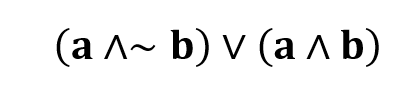 $(\mathbf{a} \wedge \sim \mathbf{b}) \vee (\mathbf{a} \wedge \mathbf{b})$